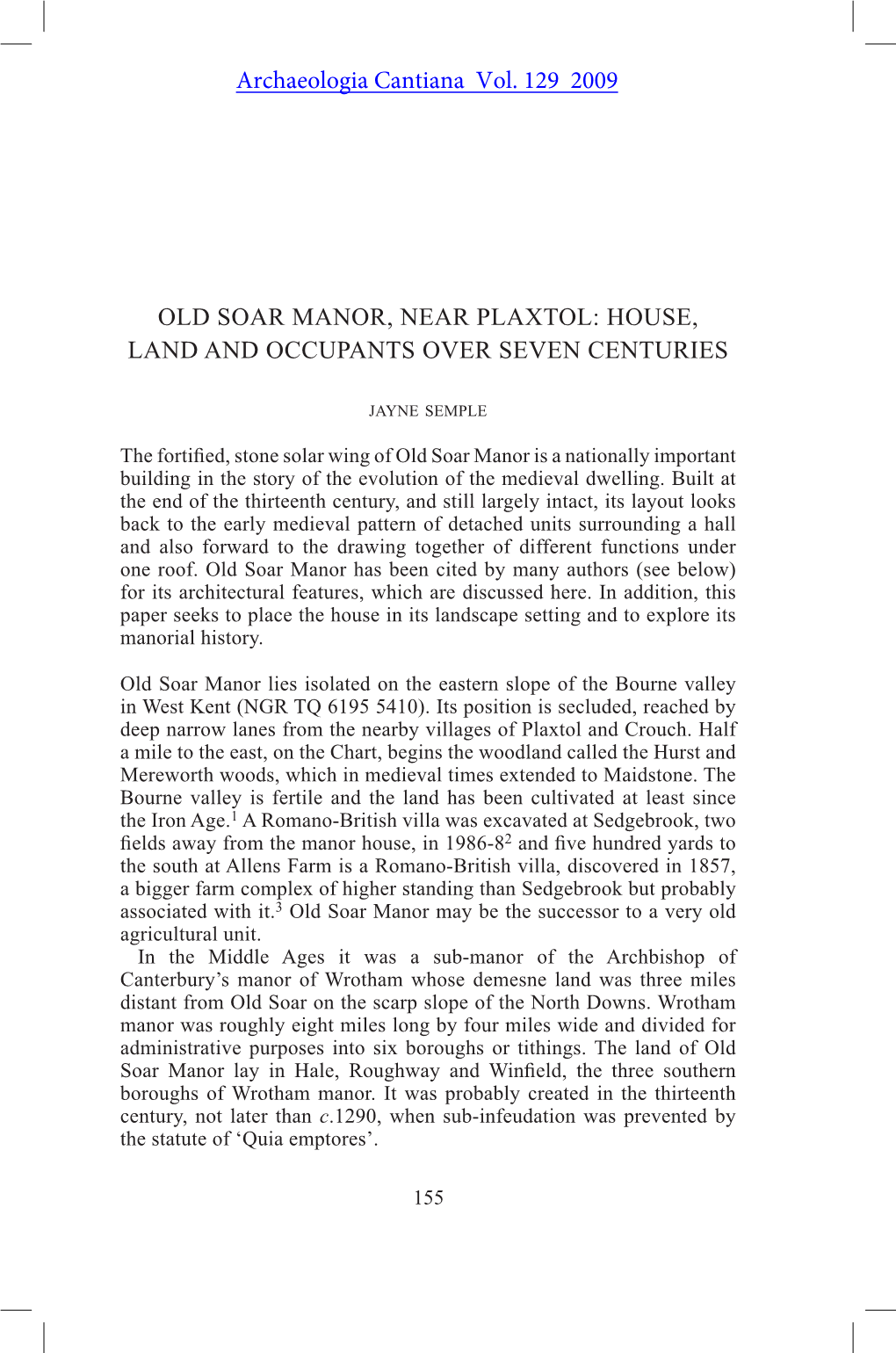 Archaeologia Cantiana Vol. 129 2009

OLD SOAR MANOR, NEAR PLAXTOL: HOUSE, LAND AND OCCUPANTS OVER SEVEN CENTURIES

JAYNE SEMPLE

The fortified, stone solar wing of Old Soar Manor is a nationally important building in the story of the evolution of the medieval dwelling. Built at the end of the thirteenth century, and still largely intact, its layout looks back to the early medieval pattern of detached units surrounding a hall and also forward to the drawing together of different functions under one roof. Old Soar Manor has been cited by many authors (see below) for its architectural features, which are discussed here. In addition, this paper seeks to place the house in its landscape setting and to explore its manorial history.

Old Soar Manor lies isolated on the eastern slope of the Bourne valley in West Kent (NGR TQ 6195 5410). Its position is secluded, reached by deep narrow lanes from the nearby villages of Plaxtol and Crouch. Half a mile to the east, on the Chart, begins the woodland called the Hurst and Mereworth woods, which in medieval times extended to Maidstone. The Bourne valley is fertile and the land has been cultivated at least since the Iron Age.$^1$ A Romano-British villa was excavated at Sedgebrook, two fields away from the manor house, in 1986-8$^2$ and five hundred yards to the south at Allens Farm is a Romano-British villa, discovered in 1857, a bigger farm complex of higher standing than Sedgebrook but probably associated with it.$^3$ Old Soar Manor may be the successor to a very old agricultural unit.
In the Middle Ages it was a sub-manor of the Archbishop of Canterbury’s manor of Wrotham whose demesne land was three miles distant from Old Soar on the scarp slope of the North Downs. Wrotham manor was roughly eight miles long by four miles wide and divided for administrative purposes into six boroughs or tithings. The land of Old Soar Manor lay in Hale, Roughway and Winfield, the three southern boroughs of Wrotham manor. It was probably created in the thirteenth century, not later than c.1290, when sub-infeudation was prevented by the statute of ‘Quia emptores’.

155